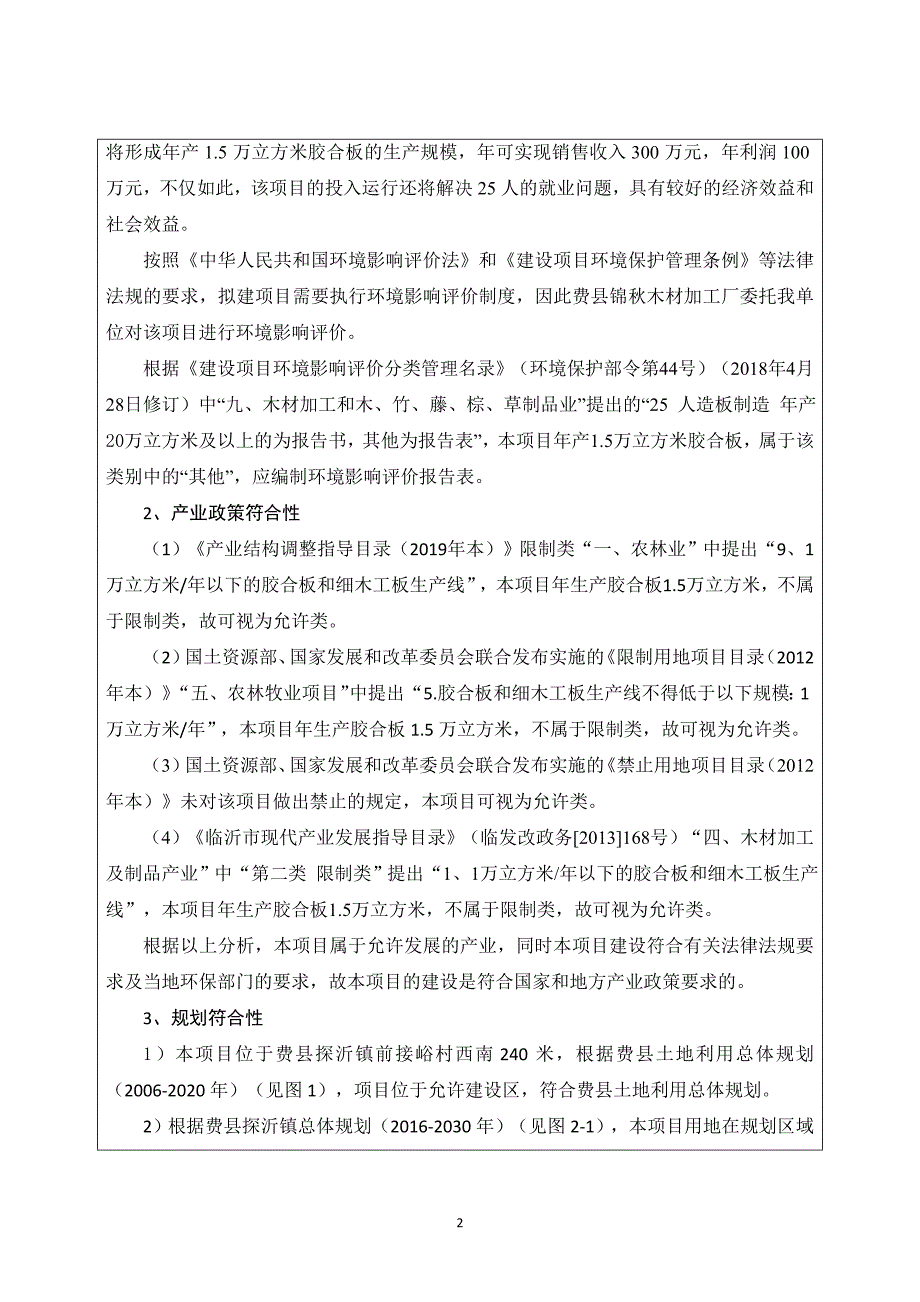 将形成年产 1.5 万立方米胶合板的生产规模，年可实现销售收入 300 万元，年利润 100 万元，不仅如此，该项目的投入运行还将解决 25 人的就业问题，具有较好的经济效益和社会效益。

按照《中华人民共和国环境影响评价法》和《建设项目环境保护管理条例》等法律法规的要求，拟建项目需要执行环境影响评价制度，因此费县锦秋木材加工厂委托我单位对该项目进行环境影响评价。

根据《建设项目环境影响评价分类管理名录》（环境保护部令第44号）（2018年4月28日修订）中“九、木材加工和木、竹、藤、棕、草制品业”提出的“25 人造板制造 年产20万立方米及以上的为报告书，其他为报告表”，本项目年产1.5万立方米胶合板，属于该类别中的“其他”，应编制环境影响评价报告表。

2、产业政策符合性

（1）《产业结构调整指导目录（2019年本）》限制类“一、农林业”中提出“9、1万立方米/年以下的胶合板和细木工板生产线”，本项目年生产胶合板1.5万立方米，不属于限制类，故可视为允许类。

（2）国土资源部、国家发展和改革委员会联合发布实施的《限制用地项目目录（2012年本）》“五、农林牧业项目”中提出“5.胶合板和细木工板生产线不得低于以下规模：1万立方米/年”，本项目年生产胶合板 1.5 万立方米，不属于限制类，故可视为允许类。

（3）国土资源部、国家发展和改革委员会联合发布实施的《禁止用地项目目录（2012年本）》未对该项目做出禁止的规定，本项目可视为允许类。

（4）《临沂市现代产业发展指导目录》（临发改政务[2013]168号）“四、木材加工及制品产业”中“第二类 限制类”提出“1、1万立方米/年以下的胶合板和细木工板生产线”，本项目年生产胶合板1.5万立方米，不属于限制类，故可视为允许类。

根据以上分析，本项目属于允许发展的产业，同时本项目建设符合有关法律法规要求及当地环保部门的要求，故本项目的建设是符合国家和地方产业政策要求的。

3、规划符合性

1）本项目位于费县探沂镇前接峪村西南 240 米，根据费县土地利用总体规划（2006-2020 年）（见图 1），项目位于允许建设区，符合费县土地利用总体规划。

2）根据费县探沂镇总体规划（2016-2030 年）（见图 2-1），本项目用地在规划区域

2